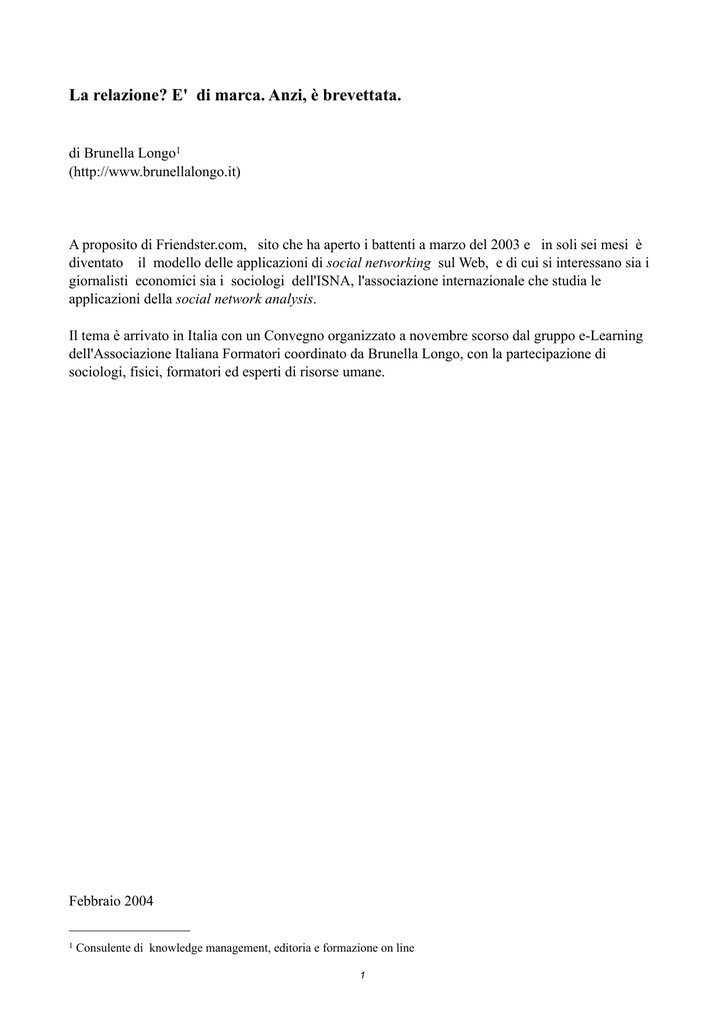 La relazione? E' di marca. Anzi, è brevettata.

di Brunella Longo$^1$
(http://www.brunellalongo.it)

A proposito di Friendster.com, sito che ha aperto i battenti a marzo del 2003 e in soli sei mesi è diventato il modello delle applicazioni di social networking sul Web, e di cui si interessano sia i giornalisti economici sia i sociologi dell'ISNA, l'associazione internazionale che studia le applicazioni della social network analysis.

Il tema è arrivato in Italia con un Convegno organizzato a novembre scorso dal gruppo e-Learning dell'Associazione Italiana Formatori coordinato da Brunella Longo, con la partecipazione di sociologi, fisici, formatori ed esperti di risorse umane.

Febbraio 2004

$^1$ Consulente di knowledge management, editoria e formazione on line

1